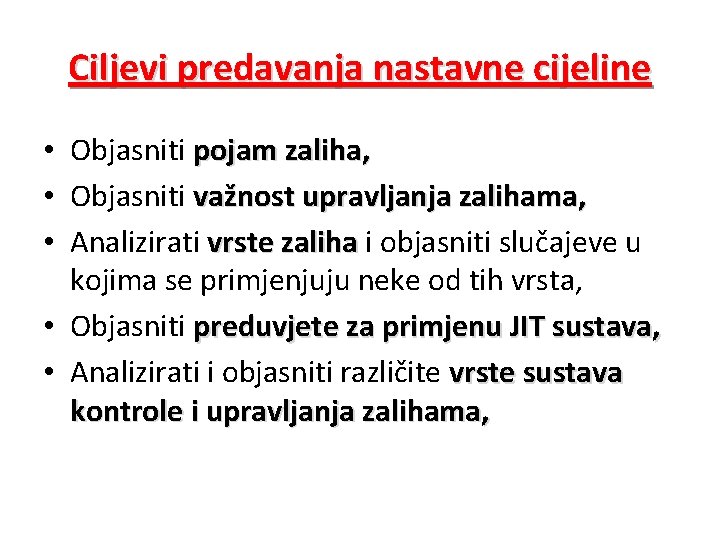 Ciljevi predavanja nastavne cijeline

• Objasniti pojam zaliha,
• Objasniti važnost upravljanja zalihama,
• Analizirati vrste zaliha i objasniti slučajeve u kojima se primjenjuju neke od tih vrsta,
• Objasniti preduvjete za primjenu JIT sustava,
• Analizirati i objasniti različite vrste sustava kontrole i upravljanja zalihama,